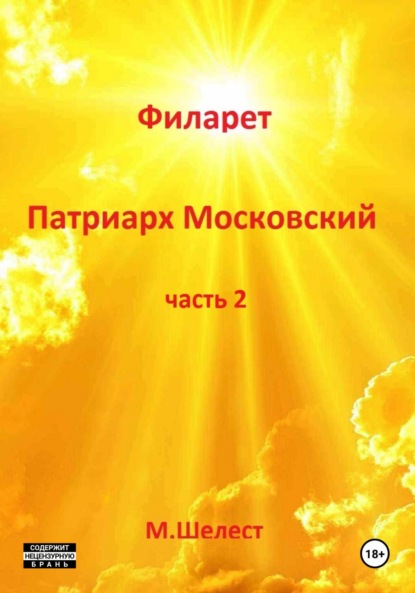 Филарет

Патриарх Московский

часть 2

М.Шелест

СОДЕРЖИТ НЕЦЕНЗУРНУЮ БРАНЬ

18+